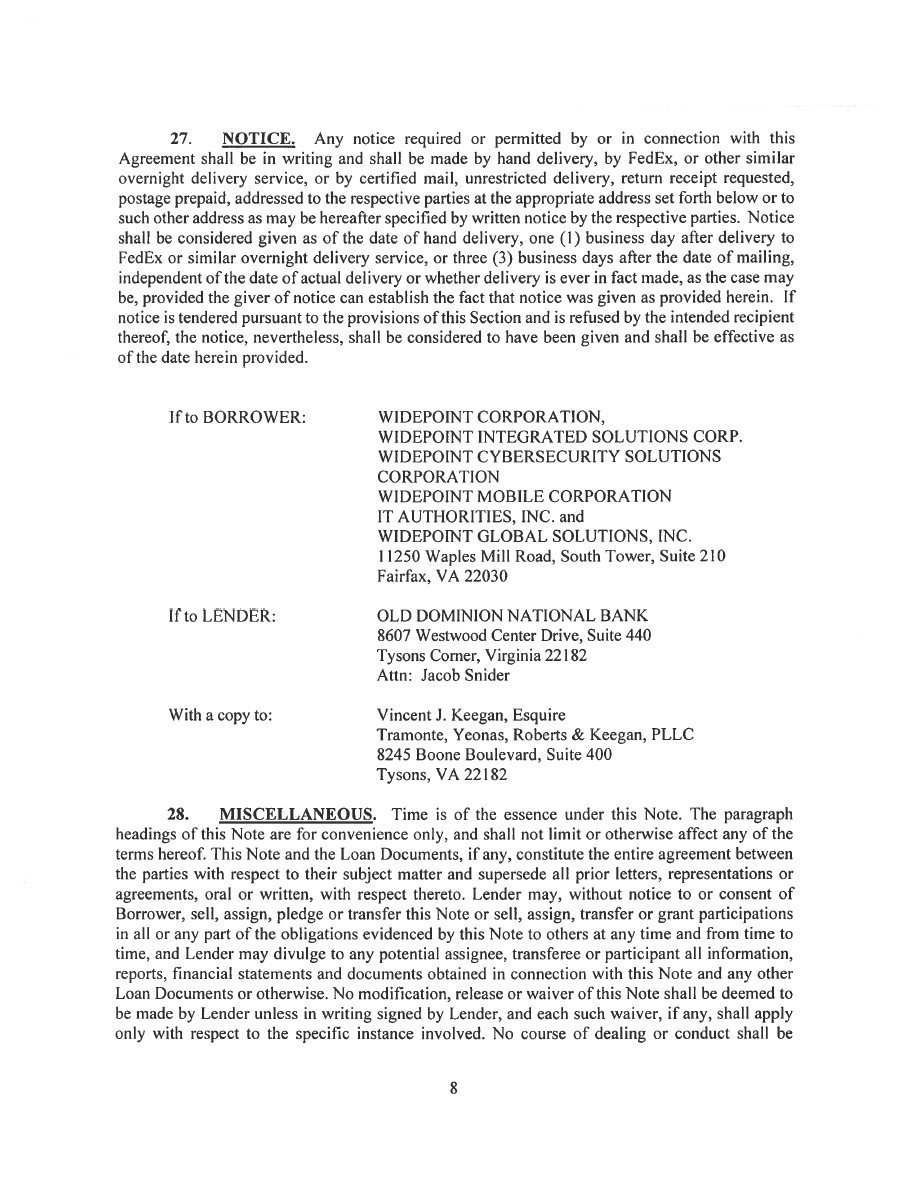 27. NOTICE. Any notice required or permitted by or in connection with this Agreement shall be in writing and shall be made by hand delivery, by FedEx, or other similar overnight delivery service, or by certified mail, unrestricted delivery, return receipt requested, postage prepaid, addressed to the respective parties at the appropriate address set forth below or to such other address as may be hereafter specified by written notice by the respective parties. Notice shall be considered given as of the date of hand delivery, one (1) business day after delivery to FedEx or similar overnight delivery service, or three (3) business days after the date of mailing, independent of the date of actual delivery or whether delivery is ever in fact made, as the case may be, provided the giver of notice can establish the fact that notice was given as provided herein. If notice is tendered pursuant to the provisions of this Section and is refused by the intended recipient thereof, the notice, nevertheless, shall be considered to have been given and shall be effective as of the date herein provided.

If to BORROWER: WIDEPOINT CORPORATION,
WIDEPOINT INTEGRATED SOLUTIONS CORP.
WIDEPOINT CYBERSECURITY SOLUTIONS CORPORATION
WIDEPOINT MOBILE CORPORATION
IT AUTHORITIES, INC. and
WIDEPOINT GLOBAL SOLUTIONS, INC.
11250 Waples Mill Road, South Tower, Suite 210
Fairfax, VA 22030

If to LENDER: OLD DOMINION NATIONAL BANK
8607 Westwood Center Drive, Suite 440
Tysons Corner, Virginia 22182
Attn: Jacob Snider

With a copy to: Vincent J. Keegan, Esquire
Tramonte, Yeonas, Roberts & Keegan, PLLC
8245 Boone Boulevard, Suite 400
Tysons, VA 22182

28. MISCELLANEOUS. Time is of the essence under this Note. The paragraph headings of this Note are for convenience only, and shall not limit or otherwise affect any of the terms hereof. This Note and the Loan Documents, if any, constitute the entire agreement between the parties with respect to their subject matter and supersede all prior letters, representations or agreements, oral or written, with respect thereto. Lender may, without notice to or consent of Borrower, sell, assign, pledge or transfer this Note or sell, assign, transfer or grant participations in all or any part of the obligations evidenced by this Note to others at any time and from time to time, and Lender may divulge to any potential assignee, transferee or participant all information, reports, financial statements and documents obtained in connection with this Note and any other Loan Documents or otherwise. No modification, release or waiver of this Note shall be deemed to be made by Lender unless in writing signed by Lender, and each such waiver, if any, shall apply only with respect to the specific instance involved. No course of dealing or conduct shall be

8